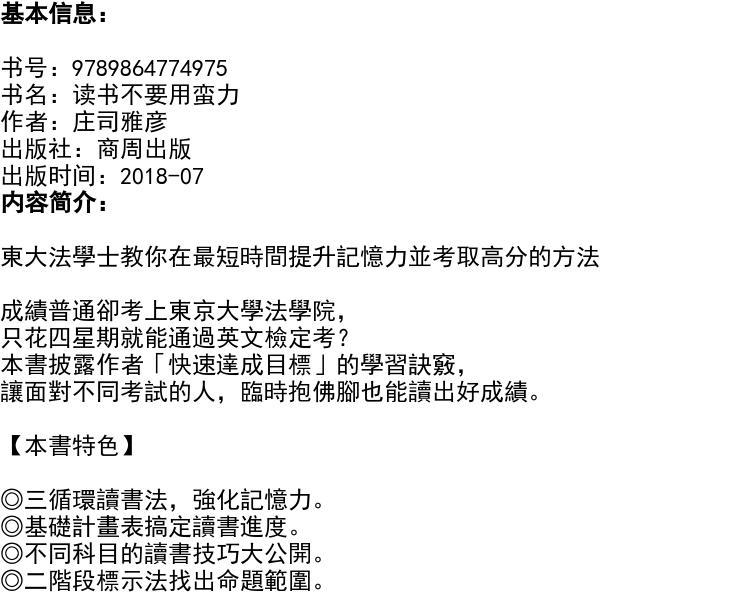 基本信息：

书号：9789864774975
书名：读书不要用蛮力
作者：庄司雅彦
出版社：商周出版
出版时间：2018-07
内容简介：

東大法學士教你在最短時間提升記憶力並考取高分的方法

成績普通卻考上東京大學法學院，
只花四星期就能通過英文檢定考？
本書披露作者「快速達成目標」的學習訣竅，
讓面對不同考試的人，臨時抱佛腳也能讀出好成績。

【本書特色】

◎三循環讀書法，強化記憶力。
◎基礎計畫表搞定讀書進度。
◎不同科目的讀書技巧大公開。
◎二階段標示法找出命題範圍。